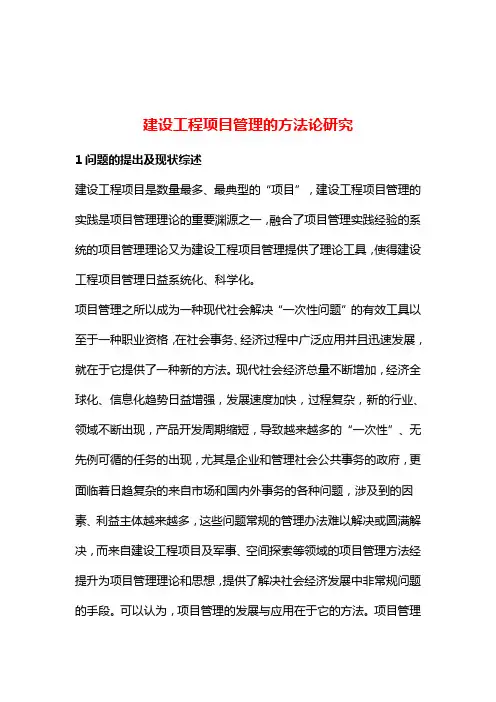 建设工程项目管理的方法论研究

1 问题的提出及现状综述

建设工程项目是数量最多、最典型的“项目”，建设工程项目管理的实践是项目管理理论的重要渊源之一，融合了项目管理实践经验的系统的项目管理理论又为建设工程项目管理提供了理论工具，使得建设工程项目管理日益系统化、科学化。

项目管理之所以成为一种现代社会解决“一次性问题”的有效工具以至于一种职业资格，在社会事务、经济过程中广泛应用并且迅速发展，就在于它提供了一种新的方法。现代社会经济总量不断增加，经济全球化、信息化趋势日益增强，发展速度加快，过程复杂，新的行业、领域不断出现，产品开发周期缩短，导致越来越多的“一次性”、无先例可循的任务的出现，尤其是企业和管理社会公共事务的政府，更面临着日趋复杂的来自市场和国内外事务的各种问题，涉及到的因素、利益主体越来越多，这些问题常规的管理办法难以解决或圆满解决，而来自建设工程项目及军事、空间探索等领域的项目管理方法经提升为项目管理理论和思想，提供了解决社会经济发展中非常规问题的手段。可以认为，项目管理的发展与应用在于它的方法。项目管理